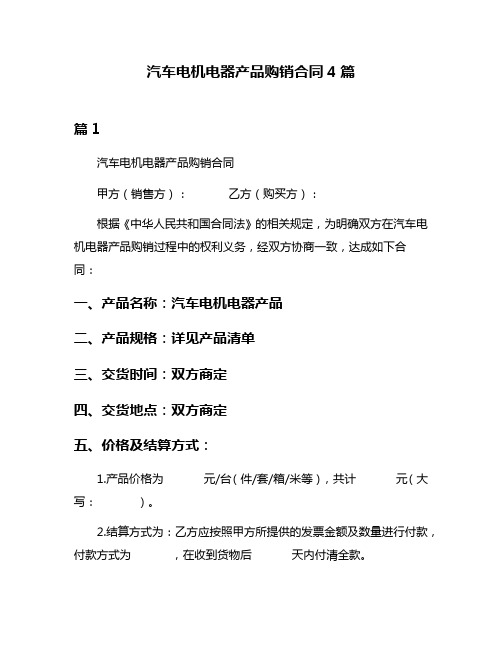 汽车电机电器产品购销合同 4 篇

篇 1

汽车电机电器产品购销合同

甲方（销售方）： 乙方（购买方）：

根据《中华人民共和国合同法》的相关规定，为明确双方在汽车电机电器产品购销过程中的权利义务，经双方协商一致，达成如下合同：

一、产品名称：汽车电机电器产品

二、产品规格：详见产品清单

三、交货时间：双方商定

四、交货地点：双方商定

五、价格及结算方式：

1.产品价格为 元/台（件/套/箱/米等），共计 元（大写： ）。

2.结算方式为：乙方应按照甲方所提供的发票金额及数量进行付款，付款方式为 ，在收到货物后 天内付清全款。